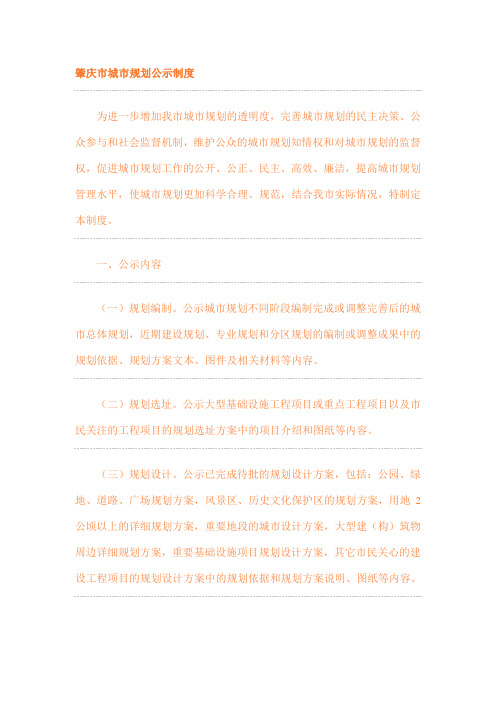 肇庆市城市规划公示制度

为进一步增加我市城市规划的透明度，完善城市规划的民主决策、公众参与和社会监督机制，维护公众的城市规划知情权和对城市规划的监督权，促进城市规划工作的公开、公正、民主、高效、廉洁，提高城市规划管理水平，使城市规划更加科学合理、规范，结合我市实际情况，特制定本制度。

一、公示内容

（一）规划编制。公示城市规划不同阶段编制完成或调整完善后的城市总体规划，近期建设规划、专业规划和分区规划的编制或调整成果中的规划依据、规划方案文本、图件及相关材料等内容。

（二）规划选址。公示大型基础设施工程项目或重点工程项目以及市民关注的工程项目的规划选址方案中的项目介绍和图纸等内容。

（三）规划设计。公示已完成待批的规划设计方案，包括：公园、绿地、道路、广场规划方案，风景区、历史文化保护区的规划方案，用地 2 公顷以上的详细规划方案，重要地段的城市设计方案，大型建（构）筑物周边详细规划方案，重要基础设施项目规划设计方案，其它市民关心的建设工程项目的规划设计方案中的规划依据和规划方案说明、图纸等内容。